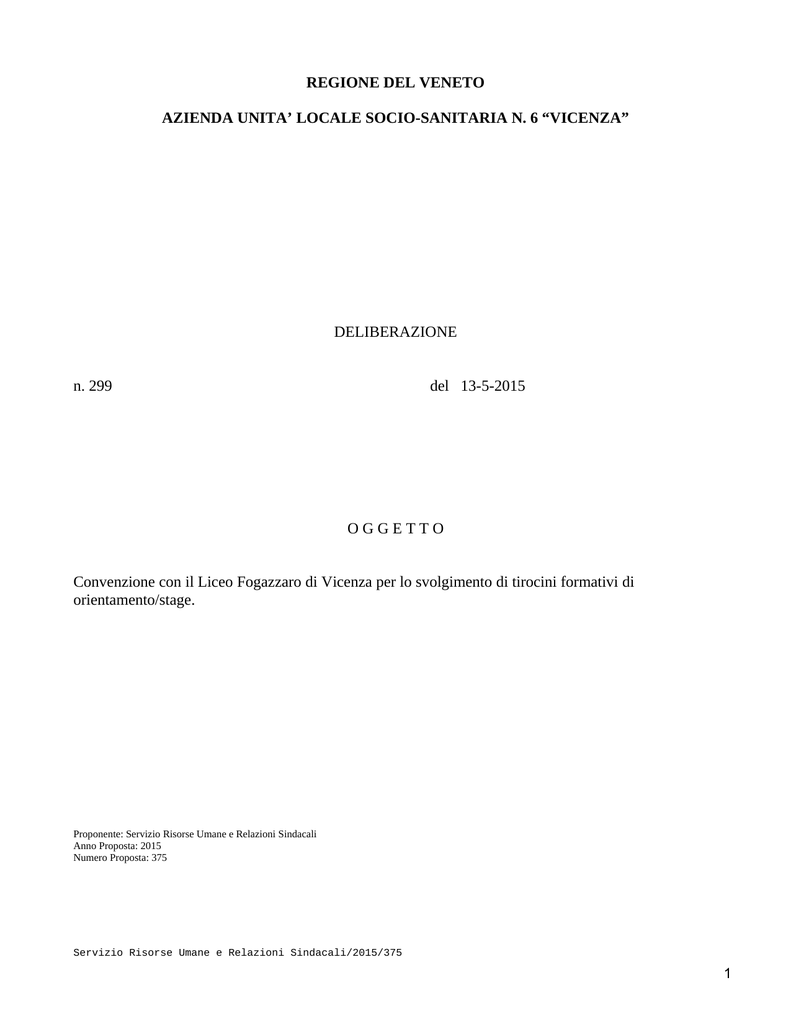 REGIONE DEL VENETO

AZIENDA UNITA’ LOCALE SOCIO-SANITARIA N. 6 “VICENZA”

DELIBERAZIONE

n. 299 del 13-5-2015

O G G E T T O

Convenzione con il Liceo Fogazzaro di Vicenza per lo svolgimento di tirocini formativi di orientamento/stage.

Proponente: Servizio Risorse Umane e Relazioni Sindacali
Anno Proposta: 2015
Numero Proposta: 375

Servizio Risorse Umane e Relazioni Sindacali/2015/375

1